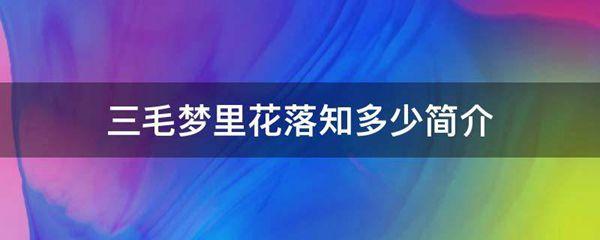 三毛梦里花落知多少简介